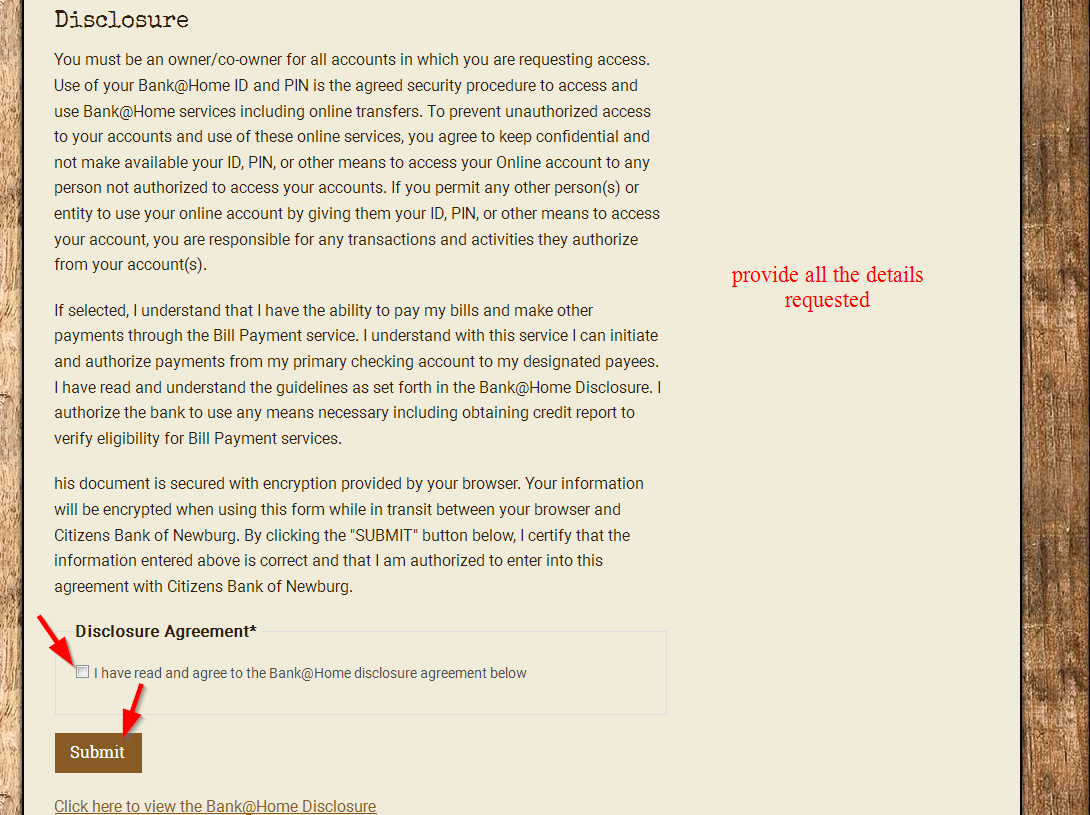 Disclosure

You must be an owner/co-owner for all accounts in which you are requesting access. Use of your Bank@Home ID and PIN is the agreed security procedure to access and use Bank@Home services including online transfers. To prevent unauthorized access to your accounts and use of these online services, you agree to keep confidential and not make available your ID, PIN, or other means to access your Online account to any person not authorized to access your accounts. If you permit any other person(s) or entity to use your online account by giving them your ID, PIN, or other means to access your account, you are responsible for any transactions and activities they authorize from your account(s).

If selected, I understand that I have the ability to pay my bills and make other payments through the Bill Payment service. I understand with this service I can initiate and authorize payments from my primary checking account to my designated payees. I have read and understand the guidelines as set forth in the Bank@Home Disclosure. I authorize the bank to use any means necessary including obtaining credit report to verify eligibility for Bill Payment services.

his document is secured with encryption provided by your browser. Your information will be encrypted when using this form while in transit between your browser and Citizens Bank of Newburg. By clicking the "SUBMIT" button below, I certify that the information entered above is correct and that I am authorized to enter into this agreement with Citizens Bank of Newburg.

provide all the details requested

Disclosure Agreement*

I have read and agree to the Bank@Home disclosure agreement below

Submit

Click here to view the Bank@Home Disclosure